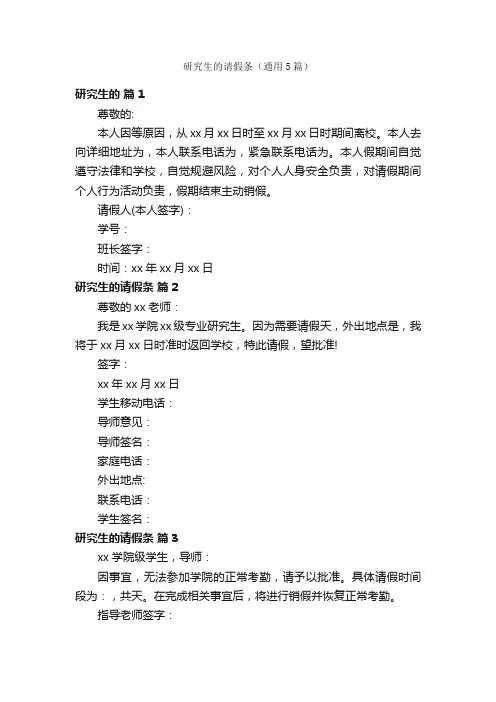 研究生的请假条（通用5篇）

研究生的 篇1

尊敬的:

本人因等原因，从xx月xx日时至xx月xx日时期间离校。本人去向详细地址为，本人联系电话为，紧急联系电话为。本人假期间自觉遵守法律和学校，自觉规避风险，对个人人身安全负责，对请假期间个人行为活动负责，假期结束主动销假。

请假人(本人签字)：

学号：

班长签字：

时间：xx年xx月xx日

研究生的请假条 篇2

尊敬的xx老师：

我是xx学院xx级专业研究生。因为需要请假天，外出地点是，我将于xx月xx日时准时返回学校，特此请假，望批准!

签字：

xx年xx月xx日

学生移动电话：

导师意见：

导师签名：

家庭电话：

外出地点:

联系电话：

学生签名：

研究生的请假条 篇3

xx学院级学生，导师：

因事宜，无法参加学院的正常考勤，请予以批准。具体请假时间段为：，共天。在完成相关事宜后，将进行销假并恢复正常考勤。

指导老师签字：